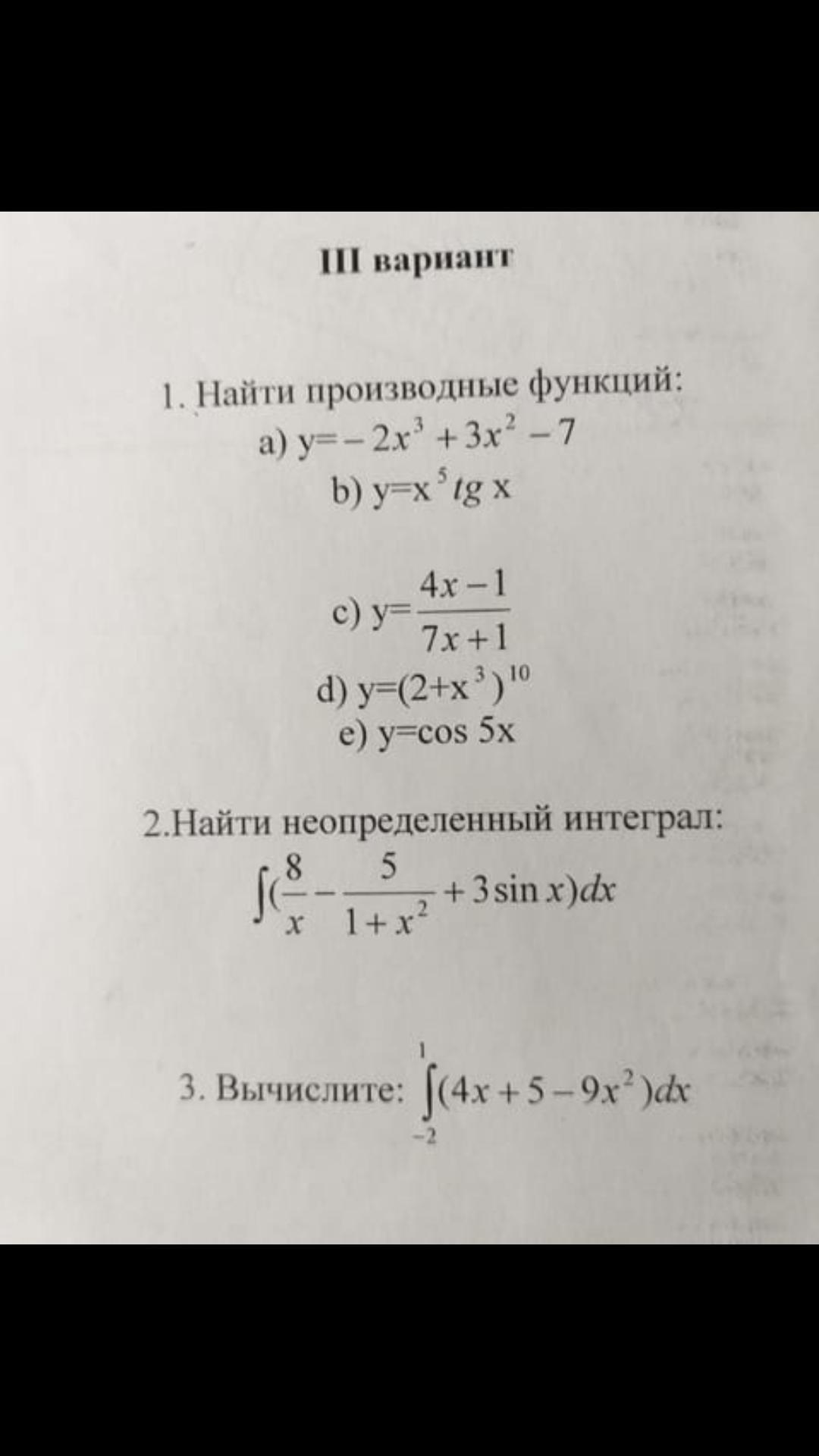 III вариант

1. Найти производные функций:
a) $y=-2x^3+3x^2-7$
b) $y=x^5 tg\ x$
c) $y=\frac{4x-1}{7x+1}$
d) $y=(2+x^3)^{10}$
e) $y=\cos 5x$

2.Найти неопределенный интеграл:
$\int(\frac{8}{x}-\frac{5}{1+x^2}+3\sin x)dx$

3. Вычислите: $\int_{-2}^{1}(4x+5-9x^2)dx$